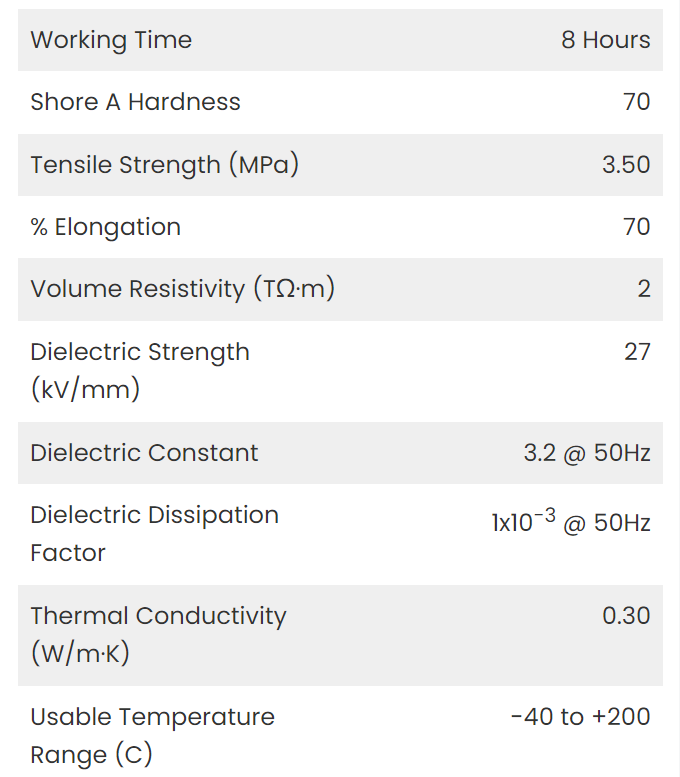 | | |
|---|---|
| Working Time | 8 Hours |
| Shore A Hardness | 70 |
| Tensile Strength (MPa) | 3.50 |
| % Elongation | 70 |
| Volume Resistivity (TΩ·m) | 2 |
| Dielectric Strength (kV/mm) | 27 |
| Dielectric Constant | 3.2 @ 50Hz |
| Dielectric Dissipation Factor | $1x10^{-3}$ @ 50Hz |
| Thermal Conductivity (W/m·K) | 0.30 |
| Usable Temperature Range (C) | -40 to +200 |